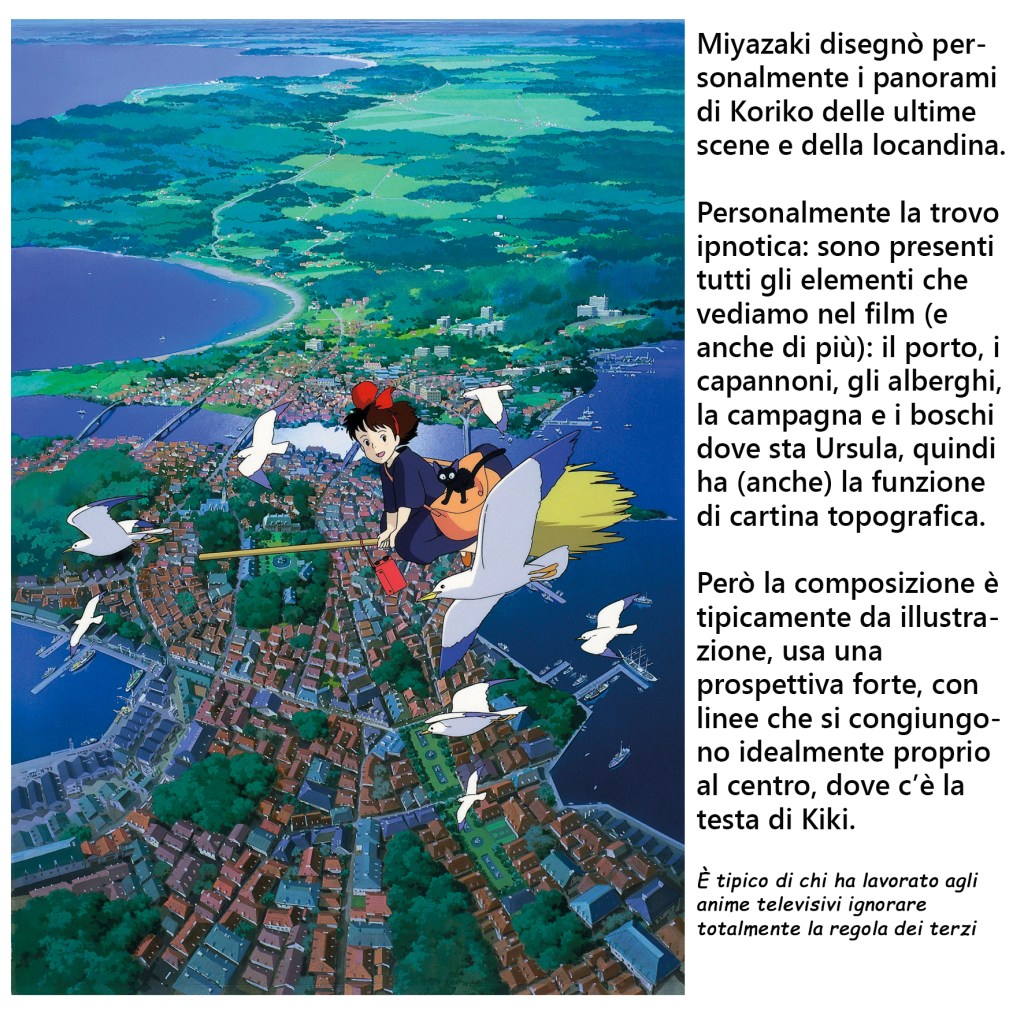 Miyazaki disegnò personalmente i panorami di Koriko delle ultime scene e della locandina.

Personalmente la trovo ipnotica: sono presenti tutti gli elementi che vediamo nel film (e anche di più): il porto, i capannoni, gli alberghi, la campagna e i boschi dove sta Ursula, quindi ha (anche) la funzione di cartina topografica.

Però la composizione è tipicamente da illustrazione, usa una prospettiva forte, con linee che si congiungono idealmente proprio al centro, dove c'è la testa di Kiki.

È tipico di chi ha lavorato agli anime televisivi ignorare totalmente la regola dei terzi